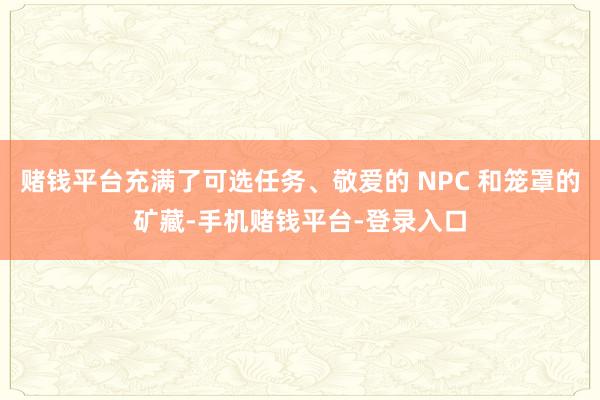 赌钱平台充满了可选任务、敬爱的 NPC 和笼罩的矿藏-手机赌钱平台-登录入口